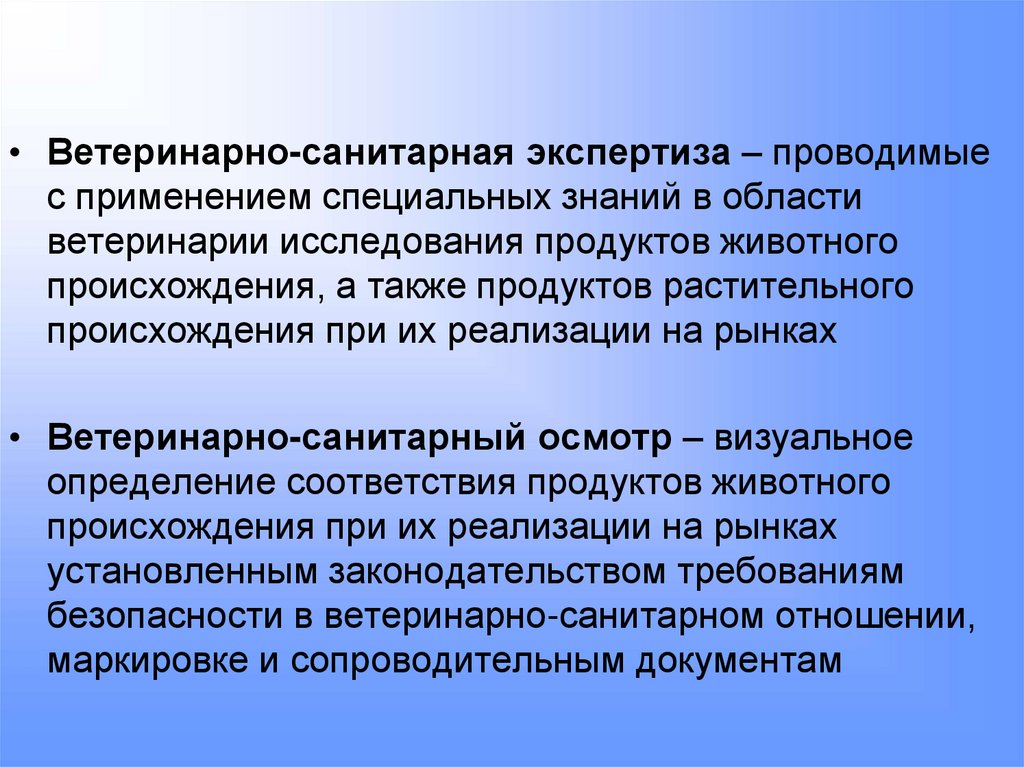 • Ветеринарно-санитарная экспертиза – проводимые с применением специальных знаний в области ветеринарии исследования продуктов животного происхождения, а также продуктов растительного происхождения при их реализации на рынках

• Ветеринарно-санитарный осмотр – визуальное определение соответствия продуктов животного происхождения при их реализации на рынках установленным законодательством требованиям безопасности в ветеринарно-санитарном отношении, маркировке и сопроводительным документам